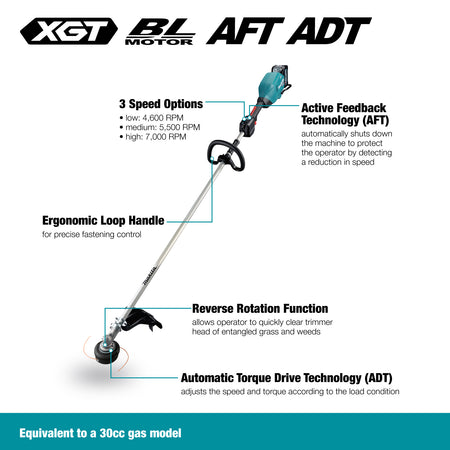 XGT BL MOTOR AFT ADT

3 Speed Options
• low: 4,600 RPM
• medium: 5,500 RPM
• high: 7,000 RPM

Active Feedback Technology (AFT)
automatically shuts down the machine to protect the operator by detecting a reduction in speed

Ergonomic Loop Handle
for precise fastening control

makita

Reverse Rotation Function
allows operator to quickly clear trimmer head of entangled grass and weeds

Automatic Torque Drive Technology (ADT)
adjusts the speed and torque according to the load condition

Equivalent to a 30cc gas model